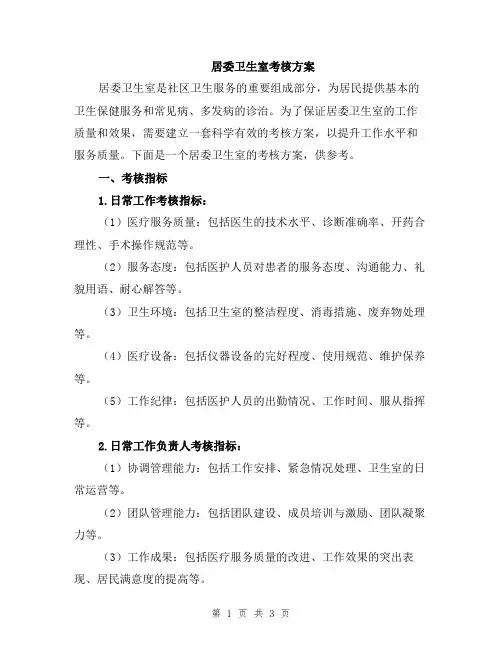 居委卫生室考核方案

居委卫生室是社区卫生服务的重要组成部分，为居民提供基本的卫生保健服务和常见病、多发病的诊治。为了保证居委卫生室的工作质量和效果，需要建立一套科学有效的考核方案，以提升工作水平和服务质量。下面是一个居委卫生室的考核方案，供参考。

一、考核指标

1.日常工作考核指标：

（1）医疗服务质量：包括医生的技术水平、诊断准确率、开药合理性、手术操作规范等。

（2）服务态度：包括医护人员对患者的服务态度、沟通能力、礼貌用语、耐心解答等。

（3）卫生环境：包括卫生室的整洁程度、消毒措施、废弃物处理等。

（4）医疗设备：包括仪器设备的完好程度、使用规范、维护保养等。

（5）工作纪律：包括医护人员的出勤情况、工作时间、服从指挥等。

2.日常工作负责人考核指标：

（1）协调管理能力：包括工作安排、紧急情况处理、卫生室的日常运营等。

（2）团队管理能力：包括团队建设、成员培训与激励、团队凝聚力等。

（3）工作成果：包括医疗服务质量的改进、工作效果的突出表现、居民满意度的提高等。

第 1 页 共 3 页